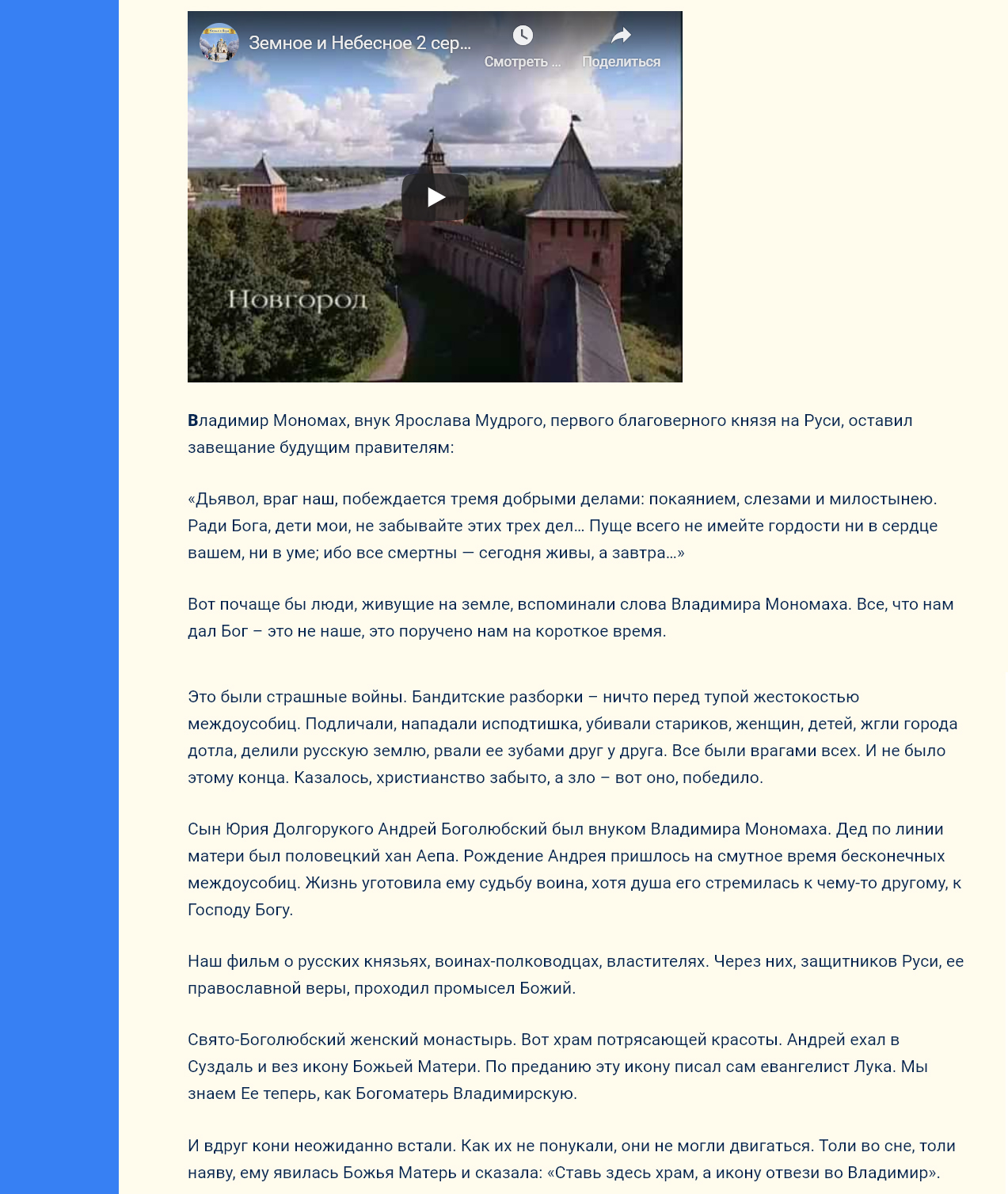 Земное и Небесное 2 сер...

Смотреть ...

Поделиться

Новгород

Владимир Мономах, внук Ярослава Мудрого, первого благоверного князя на Руси, оставил завещание будущим правителям:

«Дьявол, враг наш, побеждается тремя добрыми делами: покаянием, слезами и милостынею. Ради Бога, дети мои, не забывайте этих трех дел… Пуще всего не имейте гордости ни в сердце вашем, ни в уме; ибо все смертны — сегодня живы, а завтра…»

Вот почаще бы люди, живущие на земле, вспоминали слова Владимира Мономаха. Все, что нам дал Бог – это не наше, это поручено нам на короткое время.

Это были страшные войны. Бандитские разборки – ничто перед тупой жестокостью междоусобиц. Подличали, нападали исподтишка, убивали стариков, женщин, детей, жгли города дотла, делили русскую землю, рвали ее зубами друг у друга. Все были врагами всех. И не было этому конца. Казалось, христианство забыто, а зло – вот оно, победило.

Сын Юрия Долгорукого Андрей Боголюбский был внуком Владимира Мономаха. Дед по линии матери был половецкий хан Аепа. Рождение Андрея пришлось на смутное время бесконечных междоусобиц. Жизнь уготовила ему судьбу воина, хотя душа его стремилась к чему-то другому, к Господу Богу.

Наш фильм о русских князьях, воинах-полководцах, властителях. Через них, защитников Руси, ее православной веры, проходил промысел Божий.

Свято-Боголюбский женский монастырь. Вот храм потрясающей красоты. Андрей ехал в Суздаль и вез икону Божьей Матери. По преданию эту икону писал сам евангелист Лука. Мы знаем Ее теперь, как Богоматерь Владимирскую.

И вдруг кони неожиданно встали. Как их не понукали, они не могли двигаться. Толи во сне, толи наяву, ему явилась Божья Матерь и сказала: «Ставь здесь храм, а икону отвези во Владимир».